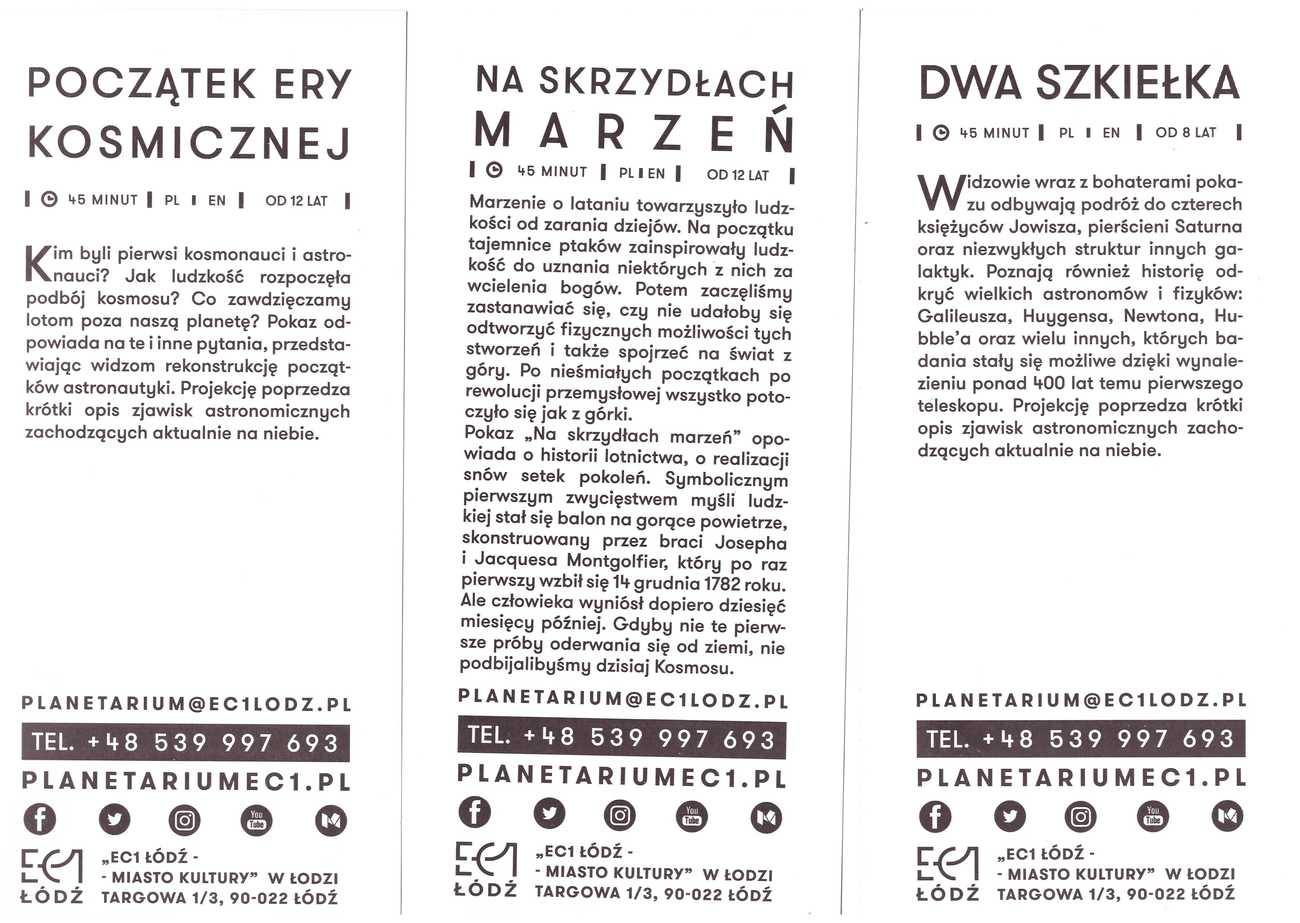 POCZĄTEK ERY KOSMICZNEJ

45 MINUT | PL | EN | OD 12 LAT

Kim byli pierwsi kosmonauci i astronauci? Jak ludzkość rozpoczęła podbój kosmosu? Co zawdzięczamy lotom poza naszą planetę? Pokaz odpowiada na te i inne pytania, przedstawiając widzom rekonstrukcję początków astronautyki. Projekcję poprzedza krótki opis zjawisk astronomicznych zachodzących aktualnie na niebie.

PLANETARIUM@EC1LODZ.PL

TEL. +48 539 997 693

PLANETARIUMEC1.PL

You Tube

EC1 ŁÓDŹ

„EC1 ŁÓDŹ - - MIASTO KULTURY" W ŁODZI TARGOWA 1/3, 90-022 ŁÓDŹ

NA SKRZYDŁACH MARZEŃ

45 MINUT | PL | EN | OD 12 LAT

Marzenie o lataniu towarzyszyło ludzkości od zarania dziejów. Na początku tajemnice ptaków zainspirowały ludzkość do uznania niektórych z nich za wcielenia bogów. Potem zaczęliśmy zastanawiać się, czy nie udałoby się odtworzyć fizycznych możliwości tych stworzeń i także spojrzeć na świat z góry. Po nieśmiałych początkach po rewolucji przemysłowej wszystko potoczyło się jak z górki.
Pokaz „Na skrzydłach marzeń" opowiada o historii lotnictwa, o realizacji snów setek pokoleń. Symbolicznym pierwszym zwycięstwem myśli ludzkiej stał się balon na gorące powietrze, skonstruowany przez braci Josepha i Jacquesa Montgolfier, który po raz pierwszy wzbił się 14 grudnia 1782 roku. Ale człowieka wyniósł dopiero dziesięć miesięcy później. Gdyby nie te pierwsze próby oderwania się od ziemi, nie podbijalibyśmy dzisiaj Kosmosu.

PLANETARIUM@EC1LODZ.PL

TEL. +48 539 997 693

PLANETARIUMEC1.PL

You Tube

EC1 ŁÓDŹ

„EC1 ŁÓDŹ - - MIASTO KULTURY" W ŁODZI TARGOWA 1/3, 90-022 ŁÓDŹ

DWA SZKIEŁKA

45 MINUT | PL | EN | OD 8 LAT

Widzowie wraz z bohaterami pokazu odbywają podróż do czterech księżyców Jowisza, pierścieni Saturna oraz niezwykłych struktur innych galaktyk. Poznają również historię odkryć wielkich astronomów i fizyków: Galileusza, Huygensa, Newtona, Hubble'a oraz wielu innych, których badania stały się możliwe dzięki wynalezieniu ponad 400 lat temu pierwszego teleskopu. Projekcję poprzedza krótki opis zjawisk astronomicznych zachodzących aktualnie na niebie.

PLANETARIUM@EC1LODZ.PL

TEL. +48 539 997 693

PLANETARIUMEC1.PL

You Tube

EC1 ŁÓDŹ

„EC1 ŁÓDŹ - - MIASTO KULTURY" W ŁODZI TARGOWA 1/3, 90-022 ŁÓDŹ